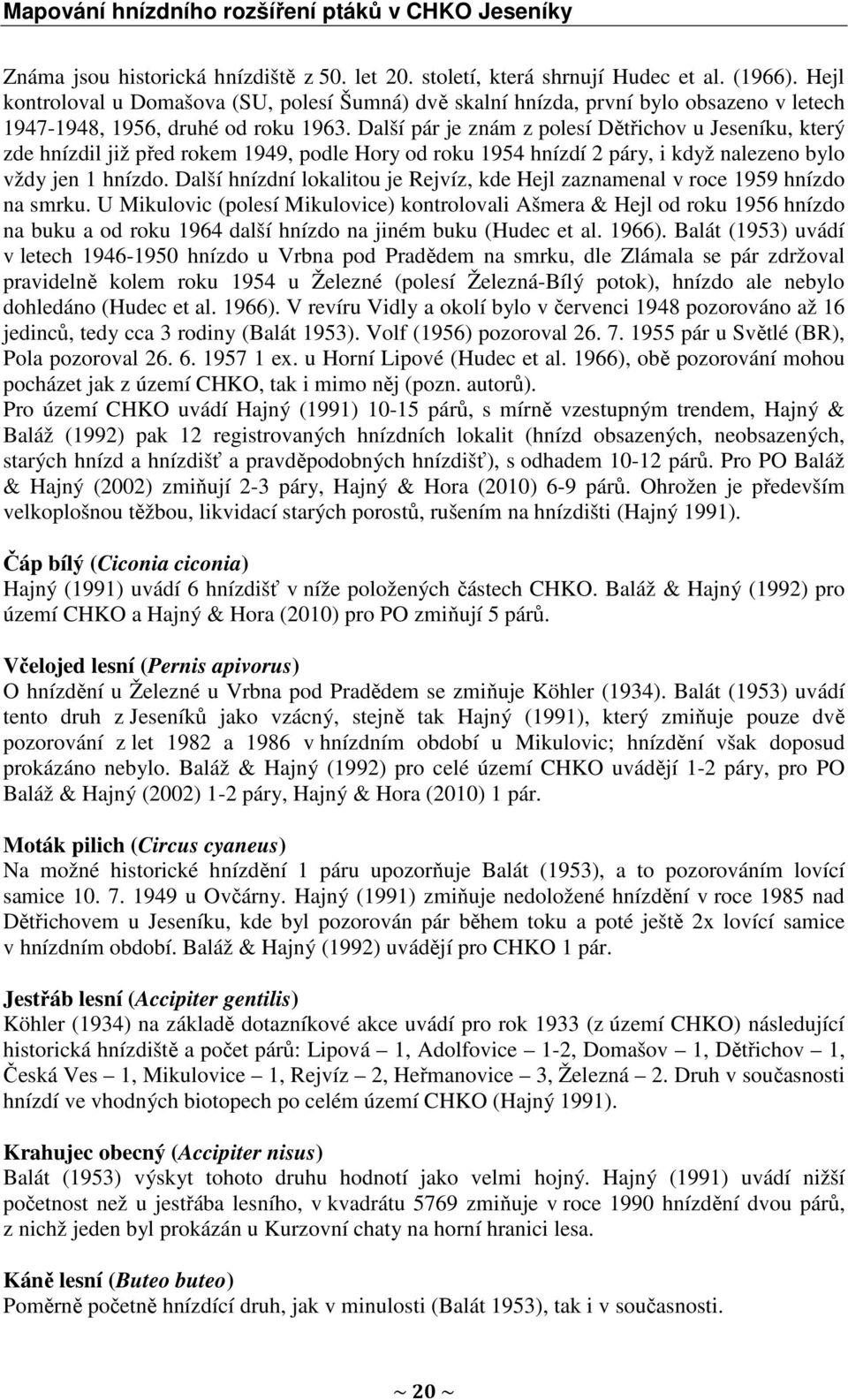 Mapování hnízdního rozšíření ptáků v CHKO Jeseníky

Známa jsou historická hnízdiště z 50. let 20. století, která shrnují Hudec et al. (1966). Hejl kontroloval u Domašova (SU, polesí Šumná) dvě skalní hnízda, první bylo obsazeno v letech 1947-1948, 1956, druhé od roku 1963. Další pár je znám z polesí Dětřichov u Jeseníku, který zde hnízdil již před rokem 1949, podle Hory od roku 1954 hnízdí 2 páry, i když nalezeno bylo vždy jen 1 hnízdo. Další hnízdní lokalitou je Rejvíz, kde Hejl zaznamenal v roce 1959 hnízdo na smrku. U Mikulovic (polesí Mikulovice) kontrolovali Ašmera & Hejl od roku 1956 hnízdo na buku a od roku 1964 další hnízdo na jiném buku (Hudec et al. 1966). Balát (1953) uvádí v letech 1946-1950 hnízdo u Vrbna pod Pradědem na smrku, dle Zlámala se pár zdržoval pravidelně kolem roku 1954 u Železné (polesí Železná-Bílý potok), hnízdo ale nebylo dohledáno (Hudec et al. 1966). V revíru Vidly a okolí bylo v červenci 1948 pozorováno až 16 jedinců, tedy cca 3 rodiny (Balát 1953). Volf (1956) pozoroval 26. 7. 1955 pár u Světlé (BR), Pola pozoroval 26. 6. 1957 1 ex. u Horní Lipové (Hudec et al. 1966), obě pozorování mohou pocházet jak z území CHKO, tak i mimo něj (pozn. autorů).
Pro území CHKO uvádí Hajný (1991) 10-15 párů, s mírně vzestupným trendem, Hajný & Baláž (1992) pak 12 registrovaných hnízdních lokalit (hnízd obsazených, neobsazených, starých hnízd a hnízdišť a pravděpodobných hnízdišť), s odhadem 10-12 párů. Pro PO Baláž & Hajný (2002) zmiňují 2-3 páry, Hajný & Hora (2010) 6-9 párů. Ohrožen je především velkoplošnou těžbou, likvidací starých porostů, rušením na hnízdišti (Hajný 1991).

Čáp bílý (Ciconia ciconia)
Hajný (1991) uvádí 6 hnízdišť v níže položených částech CHKO. Baláž & Hajný (1992) pro území CHKO a Hajný & Hora (2010) pro PO zmiňují 5 párů.

Včelojed lesní (Pernis apivorus)
O hnízdění u Železné u Vrbna pod Pradědem se zmiňuje Köhler (1934). Balát (1953) uvádí tento druh z Jeseníků jako vzácný, stejně tak Hajný (1991), který zmiňuje pouze dvě pozorování z let 1982 a 1986 v hnízdním období u Mikulovic; hnízdění však doposud prokázáno nebylo. Baláž & Hajný (1992) pro celé území CHKO uvádějí 1-2 páry, pro PO Baláž & Hajný (2002) 1-2 páry, Hajný & Hora (2010) 1 pár.

Moták pilich (Circus cyaneus)
Na možné historické hnízdění 1 páru upozorňuje Balát (1953), a to pozorováním lovící samice 10. 7. 1949 u Ovčárny. Hajný (1991) zmiňuje nedoložené hnízdění v roce 1985 nad Dětřichovem u Jeseníku, kde byl pozorován pár během toku a poté ještě 2x lovící samice v hnízdním období. Baláž & Hajný (1992) uvádějí pro CHKO 1 pár.

Jestřáb lesní (Accipiter gentilis)
Köhler (1934) na základě dotazníkové akce uvádí pro rok 1933 (z území CHKO) následující historická hnízdiště a počet párů: Lipová – 1, Adolfovice – 1-2, Domašov – 1, Dětřichov – 1, Česká Ves – 1, Mikulovice – 1, Rejvíz – 2, Heřmanovice – 3, Železná – 2. Druh v současnosti hnízdí ve vhodných biotopech po celém území CHKO (Hajný 1991).

Krahujec obecný (Accipiter nisus)
Balát (1953) výskyt tohoto druhu hodnotí jako velmi hojný. Hajný (1991) uvádí nižší početnost než u jestřába lesního, v kvadrátu 5769 zmiňuje v roce 1990 hnízdění dvou párů, z nichž jeden byl prokázán u Kurzovní chaty na horní hranici lesa.

Káně lesní (Buteo buteo)
Poměrně početně hnízdící druh, jak v minulosti (Balát 1953), tak i v současnosti.

~ 20 ~